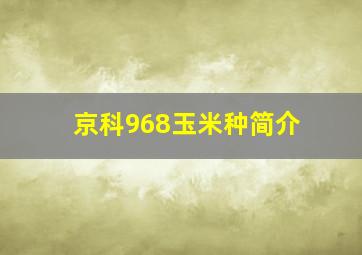 京科968玉米种简介